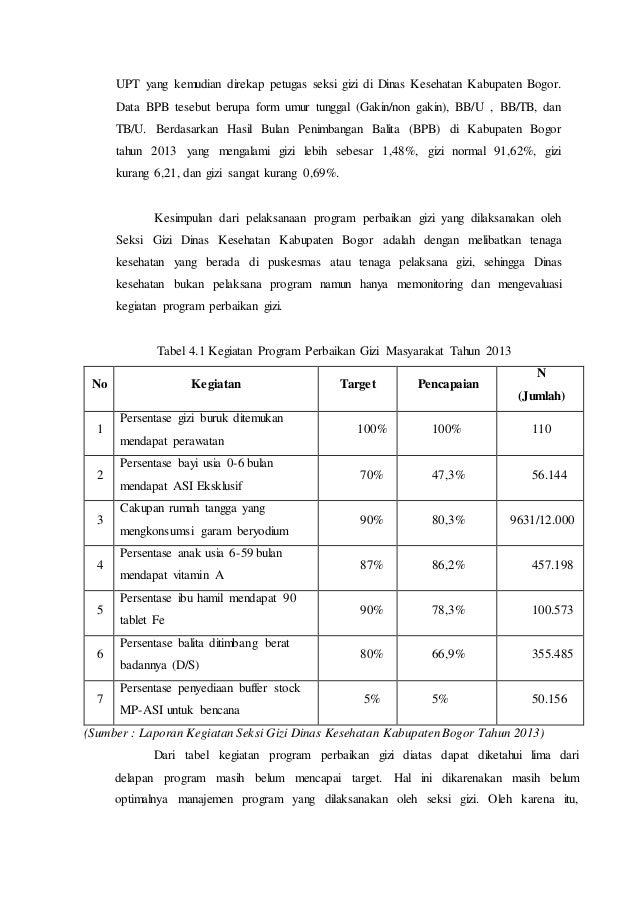 UPT yang kemudian direkap petugas seksi gizi di Dinas Kesehatan Kabupaten Bogor. Data BPB tesebut berupa form umur tunggal (Gakin/non gakin), BB/U , BB/TB, dan TB/U. Berdasarkan Hasil Bulan Penimbangan Balita (BPB) di Kabupaten Bogor tahun 2013 yang mengalami gizi lebih sebesar 1,48%, gizi normal 91,62%, gizi kurang 6,21, dan gizi sangat kurang 0,69%.

Kesimpulan dari pelaksanaan program perbaikan gizi yang dilaksanakan oleh Seksi Gizi Dinas Kesehatan Kabupaten Bogor adalah dengan melibatkan tenaga kesehatan yang berada di puskesmas atau tenaga pelaksana gizi, sehingga Dinas kesehatan bukan pelaksana program namun hanya memonitoring dan mengevaluasi kegiatan program perbaikan gizi.

Tabel 4.1 Kegiatan Program Perbaikan Gizi Masyarakat Tahun 2013

| No | Kegiatan | Target | Pencapaian | N (Jumlah) |
|---|---|---|---|---|
| 1 | Persentase gizi buruk ditemukan mendapat perawatan | 100% | 100% | 110 |
| 2 | Persentase bayi usia 0-6 bulan mendapat ASI Eksklusif | 70% | 47,3% | 56.144 |
| 3 | Cakupan rumah tangga yang mengkonsumsi garam beryodium | 90% | 80,3% | 9631/12.000 |
| 4 | Persentase anak usia 6-59 bulan mendapat vitamin A | 87% | 86,2% | 457.198 |
| 5 | Persentase ibu hamil mendapat 90 tablet Fe | 90% | 78,3% | 100.573 |
| 6 | Persentase balita ditimbang berat badannya (D/S) | 80% | 66,9% | 355.485 |
| 7 | Persentase penyediaan buffer stock MP-ASI untuk bencana | 5% | 5% | 50.156 |

(Sumber : Laporan Kegiatan Seksi Gizi Dinas Kesehatan Kabupaten Bogor Tahun 2013)

Dari tabel kegiatan program perbaikan gizi diatas dapat diketahui lima dari delapan program masih belum mencapai target. Hal ini dikarenakan masih belum optimalnya manajemen program yang dilaksanakan oleh seksi gizi. Oleh karena itu,